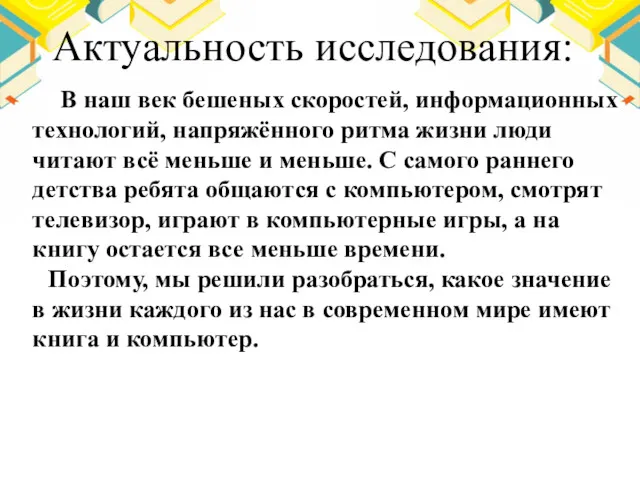 Актуальность исследования:

В наш век бешеных скоростей, информационных технологий, напряжённого ритма жизни люди читают всё меньше и меньше. С самого раннего детства ребята общаются с компьютером, смотрят телевизор, играют в компьютерные игры, а на книгу остается все меньше времени.

Поэтому, мы решили разобраться, какое значение в жизни каждого из нас в современном мире имеют книга и компьютер.